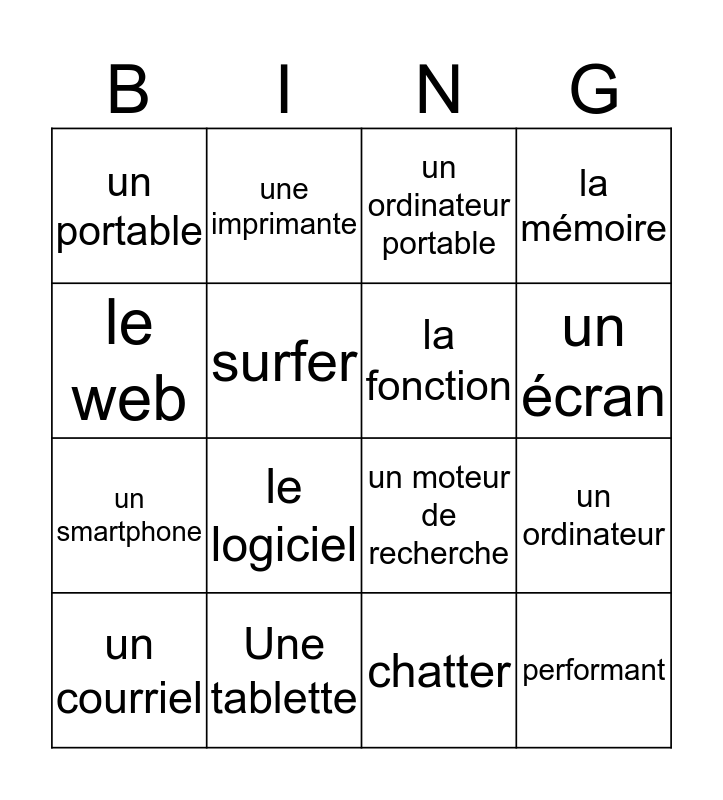 | B | I | N | G |
|---|---|---|---|
| un portable | une imprimante | un ordinateur portable | la mémoire |
| le web | surfer | la fonction | un écran |
| un smartphone | le logiciel | un moteur de recherche | un ordinateur |
| un courriel | Une tablette | chatter | performant |